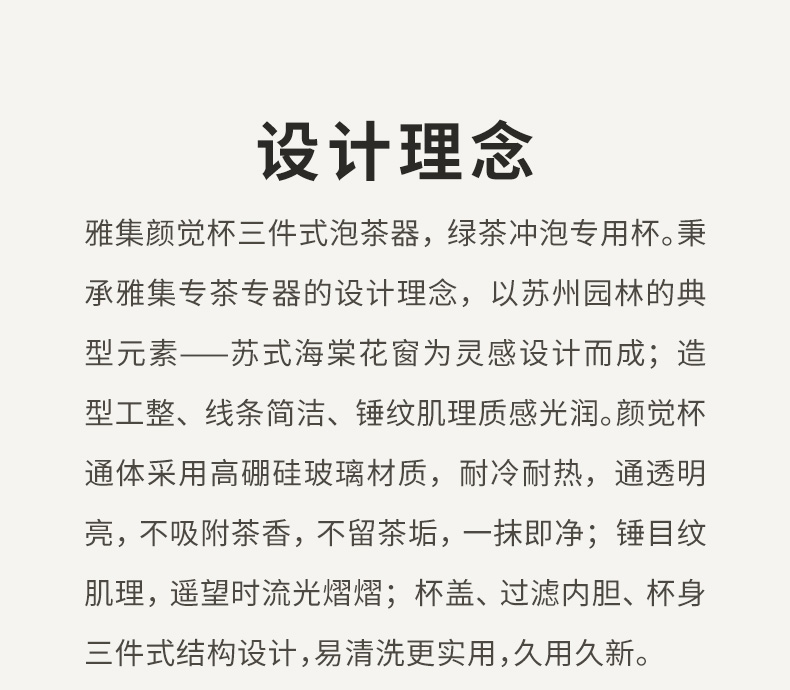 设计理念

雅集颜觉杯三件式泡茶器，绿茶冲泡专用杯。秉承雅集专茶专器的设计理念，以苏州园林的典型元素——苏式海棠花窗为灵感设计而成；造型工整、线条简洁、锤纹肌理质感光润。颜觉杯通体采用高硼硅玻璃材质，耐冷耐热，通透明亮，不吸附茶香，不留茶垢，一抹即净；锤目纹肌理，遥望时流光熠熠；杯盖、过滤内胆、杯身三件式结构设计，易清洗更实用，久用久新。